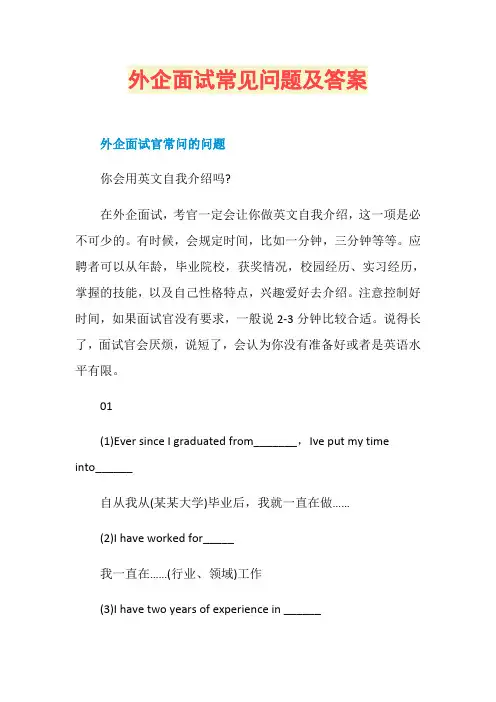 外企面试常见问题及答案

外企面试官常问的问题

你会用英文自我介绍吗?

在外企面试，考官一定会让你做英文自我介绍，这一项是必不可少的。有时候，会规定时间，比如一分钟，三分钟等等。应聘者可以从年龄，毕业院校，获奖情况，校园经历、实习经历，掌握的技能，以及自己性格特点，兴趣爱好去介绍。注意控制好时间，如果面试官没有要求，一般说 2-3 分钟比较合适。说得长了，面试官会厌烦，说短了，会认为你没有准备好或者是英语水平有限。

01

(1)Ever since I graduated from_______，Ive put my time into______

自从我从(某某大学)毕业后，我就一直在做……

(2)I have worked for_____

我一直在……(行业、领域)工作

(3)I have two years of experience in ______